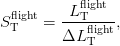 $S_{\mathrm{T}}^{\mathrm{flight}} = \frac{L_{\mathrm{T}}^{\mathrm{flight}}}{\Delta L_{\mathrm{T}}^{\mathrm{flight}}},$